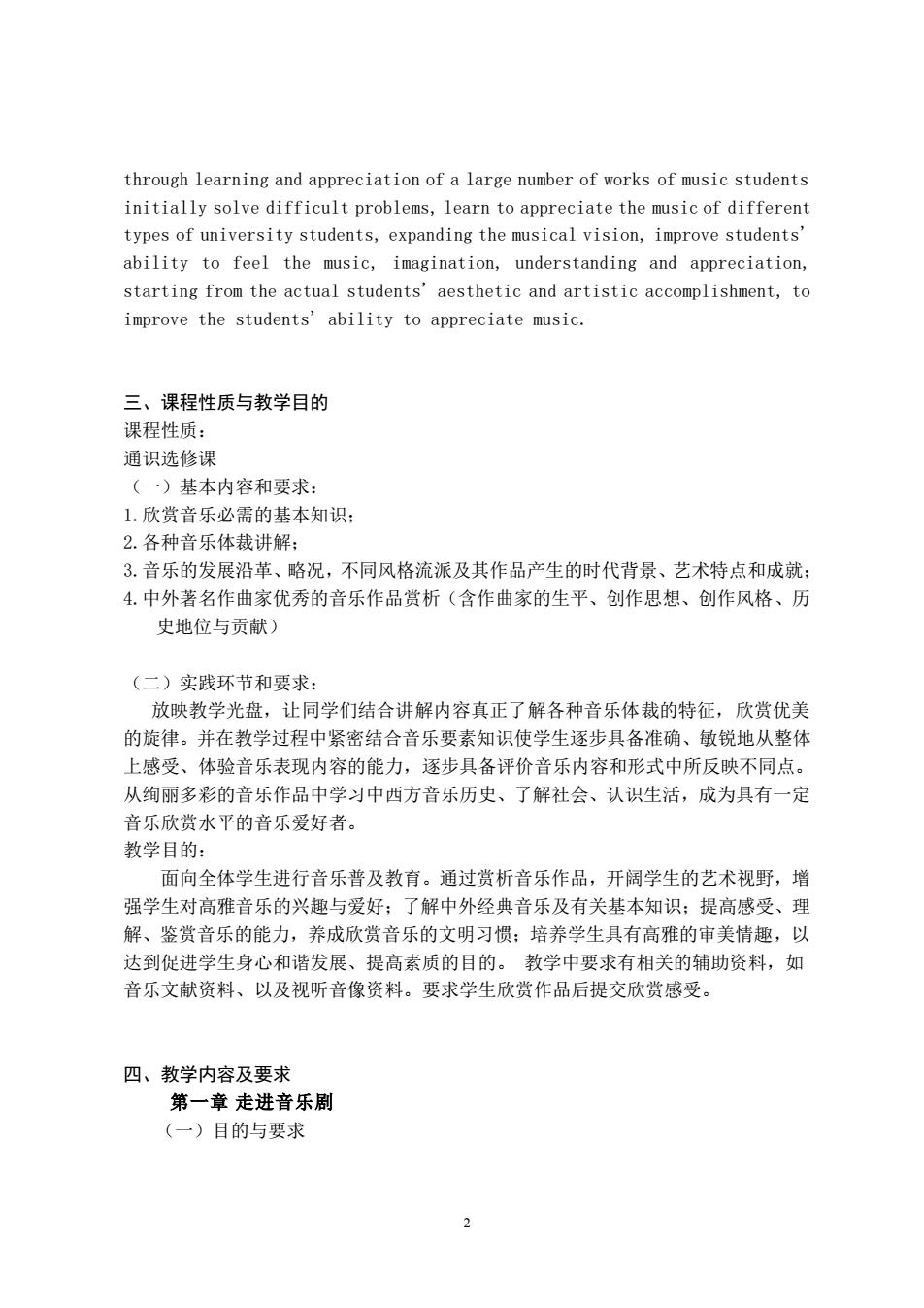 through learning and appreciation of a large number of works of music students initially solve difficult problems, learn to appreciate the music of different types of university students, expanding the musical vision, improve students' ability to feel the music, imagination, understanding and appreciation, starting from the actual students' aesthetic and artistic accomplishment, to improve the students' ability to appreciate music.

三、课程性质与教学目的
课程性质：
通识选修课
（一）基本内容和要求：
1.欣赏音乐必需的基本知识；
2.各种音乐体裁讲解；
3.音乐的发展沿革、略况，不同风格流派及其作品产生的时代背景、艺术特点和成就；
4.中外著名作曲家优秀的音乐作品赏析（含作曲家的生平、创作思想、创作风格、历史地位与贡献）

（二）实践环节和要求：
放映教学光盘，让同学们结合讲解内容真正了解各种音乐体裁的特征，欣赏优美的旋律。并在教学过程中紧密结合音乐要素知识使学生逐步具备准确、敏锐地从整体上感受、体验音乐表现内容的能力，逐步具备评价音乐内容和形式中所反映不同点。从绚丽多彩的音乐作品中学习中西方音乐历史、了解社会、认识生活，成为具有一定音乐欣赏水平的音乐爱好者。
教学目的：
面向全体学生进行音乐普及教育。通过赏析音乐作品，开阔学生的艺术视野，增强学生对高雅音乐的兴趣与爱好；了解中外经典音乐及有关基本知识；提高感受、理解、鉴赏音乐的能力，养成欣赏音乐的文明习惯；培养学生具有高雅的审美情趣，以达到促进学生身心和谐发展、提高素质的目的。 教学中要求有相关的辅助资料，如音乐文献资料、以及视听音像资料。要求学生欣赏作品后提交欣赏感受。

四、教学内容及要求
第一章 走进音乐剧
（一）目的与要求

2